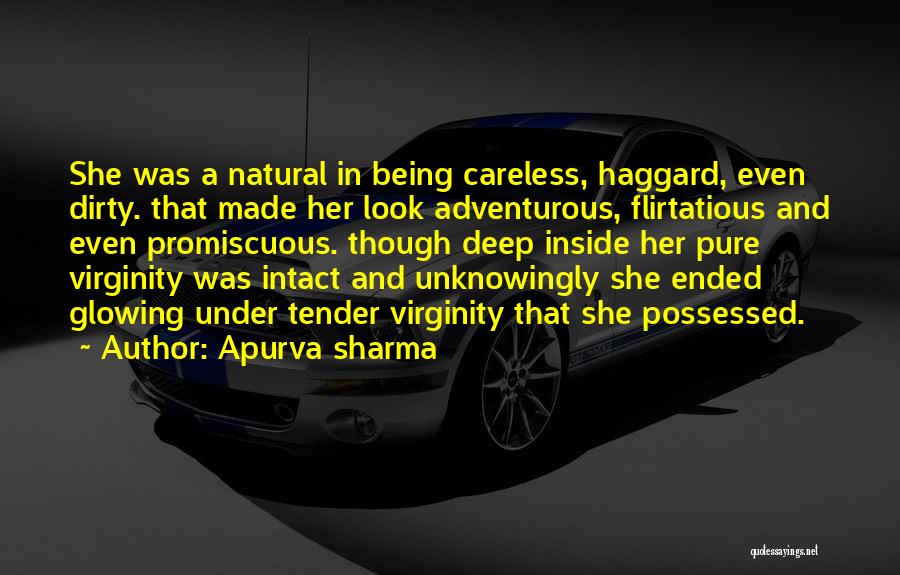 She was a natural in being careless, haggard, even dirty. that made her look adventurous, flirtatious and even promiscuous. though deep inside her pure virginity was intact and unknowingly she ended glowing under tender virginity that she possessed.
~ Author: Apurva sharma

quotessayings.net